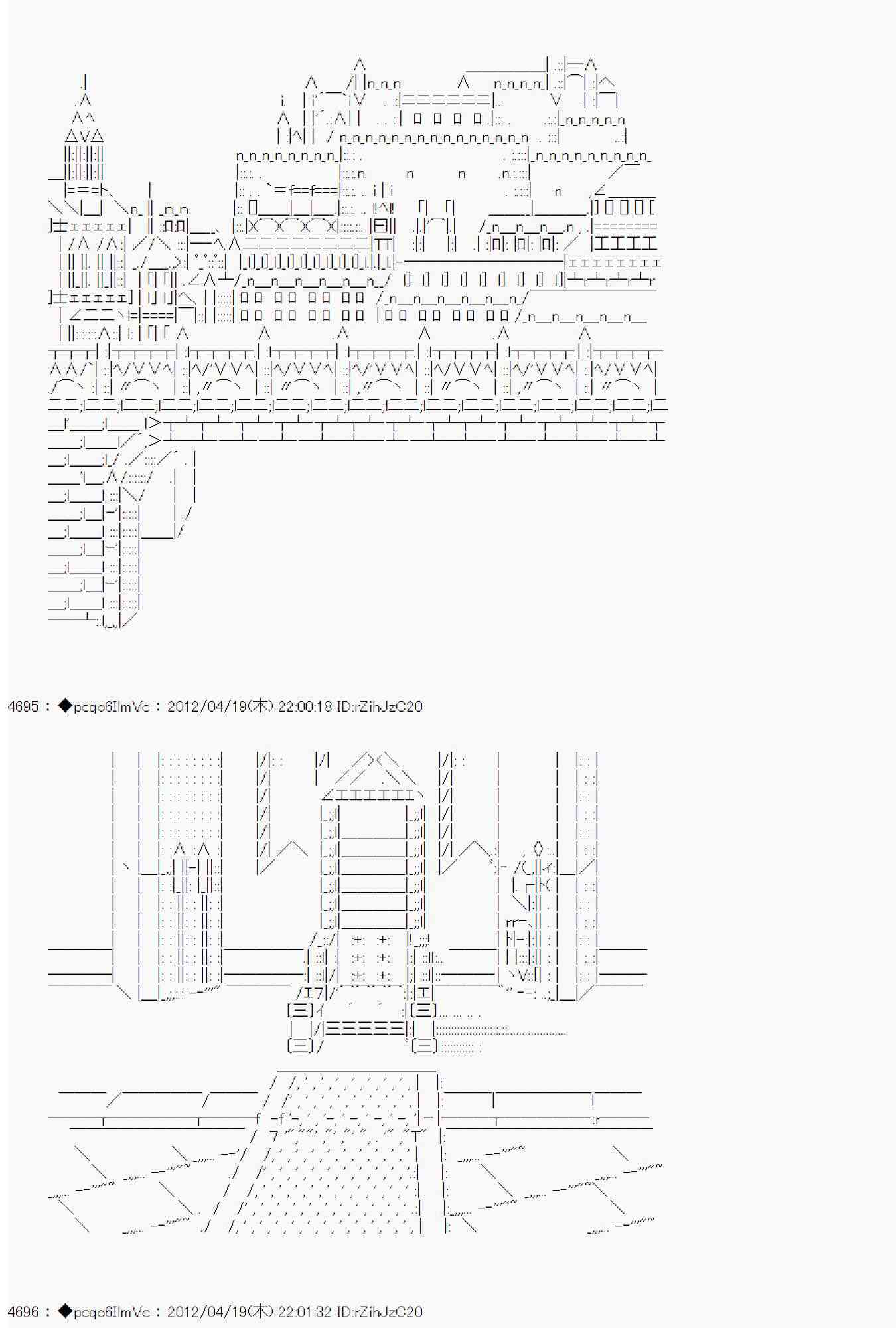 4695 : ◆pcqo6IlmVc : 2012/04/19(木) 22:00:18 ID:rZihJzC20

4696 : ◆pcqo6IlmVc : 2012/04/19(木) 22:01:32 ID:rZihJzC20